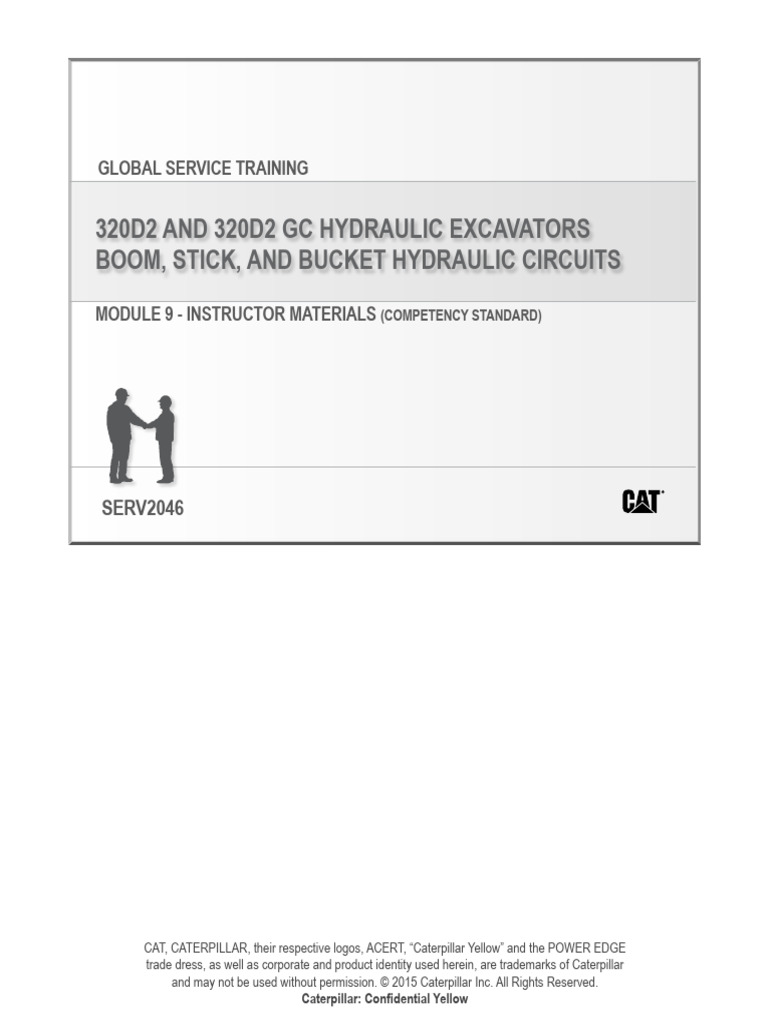 GLOBAL SERVICE TRAINING

320D2 AND 320D2 GC HYDRAULIC EXCAVATORS
BOOM, STICK, AND BUCKET HYDRAULIC CIRCUITS

MODULE 9 - INSTRUCTOR MATERIALS (COMPETENCY STANDARD)

SERV2046

CAT

CAT, CATERPILLAR, their respective logos, ACERT, "Caterpillar Yellow" and the POWER EDGE trade dress, as well as corporate and product identity used herein, are trademarks of Caterpillar and may not be used without permission. © 2015 Caterpillar Inc. All Rights Reserved.
Caterpillar: Confidential Yellow